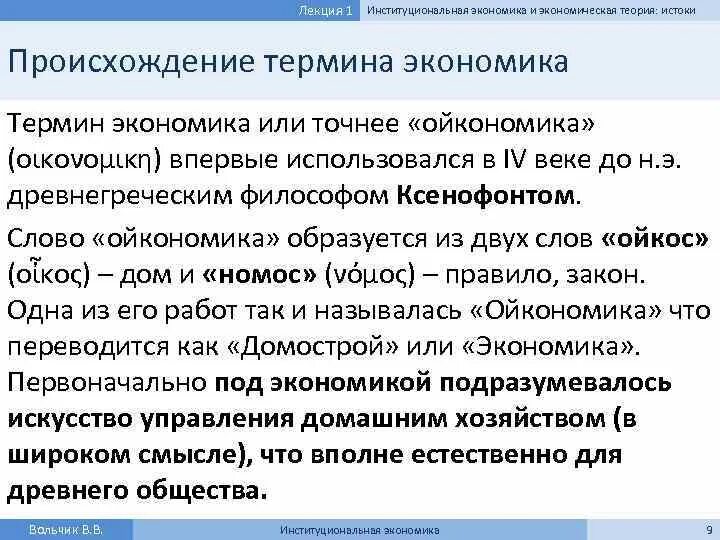 Лекция 1 Институциональная экономика и экономическая теория: истоки

Происхождение термина экономика

Термин экономика или точнее «ойкономика» (οικονομικη) впервые использовался в IV веке до н.э. древнегреческим философом Ксенофонтом.

Слово «ойкономика» образуется из двух слов «ойкос» (οἶκος) – дом и «номос» (νόμος) – правило, закон. Одна из его работ так и называлась «Ойкономика» что переводится как «Домострой» или «Экономика». Первоначально под экономикой подразумевалось искусство управления домашним хозяйством (в широком смысле), что вполне естественно для древнего общества.

Вольчик В.В. Институциональная экономика 9